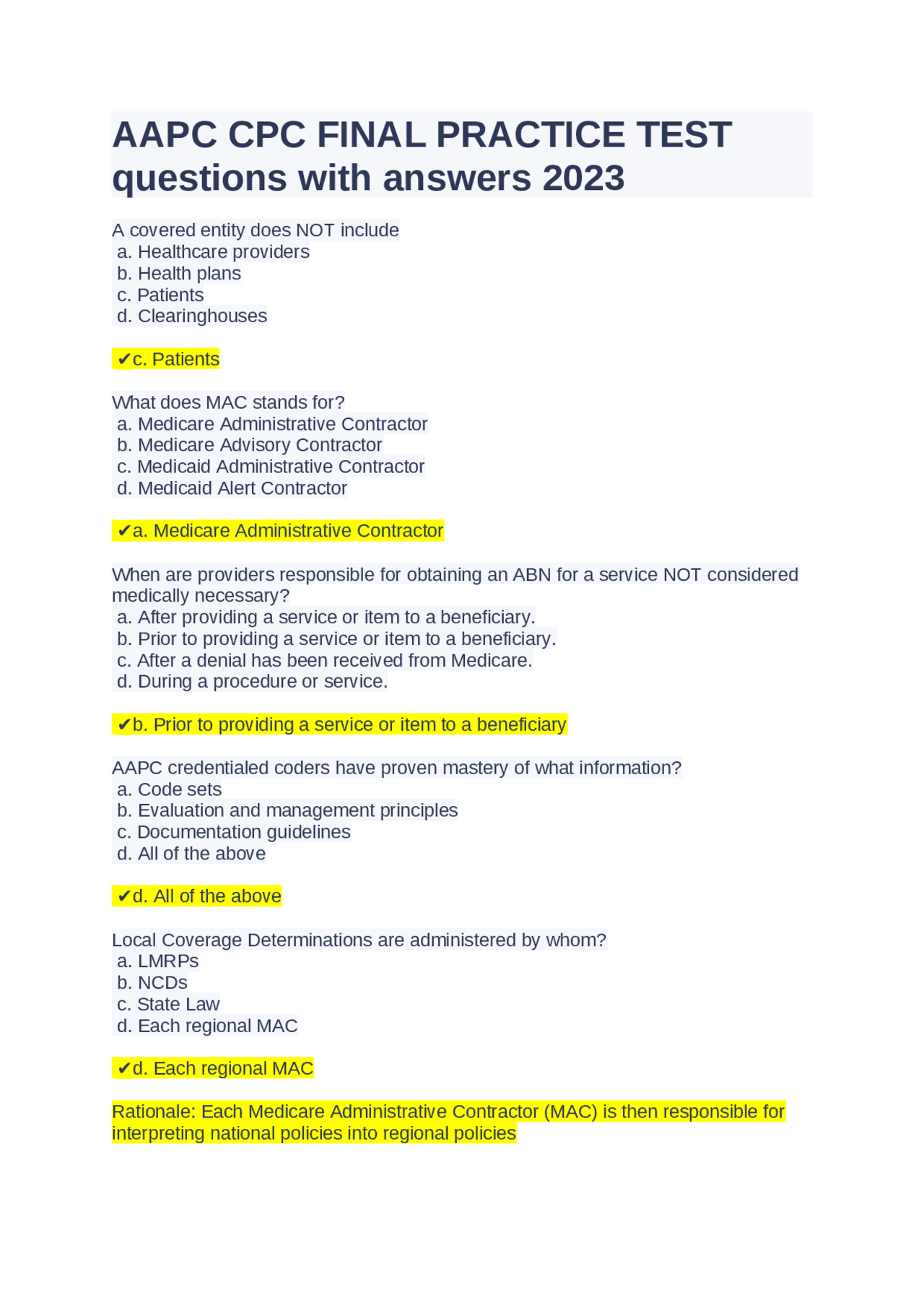 AAPC CPC FINAL PRACTICE TEST questions with answers 2023

A covered entity does NOT include
a. Healthcare providers
b. Health plans
c. Patients
d. Clearinghouses

✔c. Patients

What does MAC stands for?
a. Medicare Administrative Contractor
b. Medicare Advisory Contractor
c. Medicaid Administrative Contractor
d. Medicaid Alert Contractor

✔a. Medicare Administrative Contractor

When are providers responsible for obtaining an ABN for a service NOT considered medically necessary?
a. After providing a service or item to a beneficiary.
b. Prior to providing a service or item to a beneficiary.
c. After a denial has been received from Medicare.
d. During a procedure or service.

✔b. Prior to providing a service or item to a beneficiary

AAPC credentialed coders have proven mastery of what information?
a. Code sets
b. Evaluation and management principles
c. Documentation guidelines
d. All of the above

✔d. All of the above

Local Coverage Determinations are administered by whom?
a. LMRPs
b. NCDs
c. State Law
d. Each regional MAC

✔d. Each regional MAC

Rationale: Each Medicare Administrative Contractor (MAC) is then responsible for interpreting national policies into regional policies